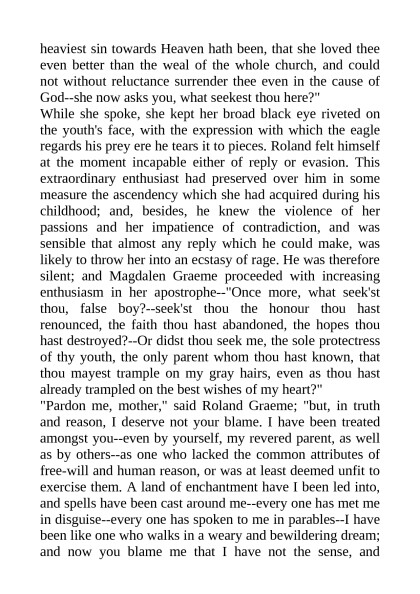 heaviest sin towards Heaven hath been, that she loved thee even better than the weal of the whole church, and could not without reluctance surrender thee even in the cause of God--she now asks you, what seekest thou here?"
While she spoke, she kept her broad black eye riveted on the youth's face, with the expression with which the eagle regards his prey ere he tears it to pieces. Roland felt himself at the moment incapable either of reply or evasion. This extraordinary enthusiast had preserved over him in some measure the ascendency which she had acquired during his childhood; and, besides, he knew the violence of her passions and her impatience of contradiction, and was sensible that almost any reply which he could make, was likely to throw her into an ecstasy of rage. He was therefore silent; and Magdalen Graeme proceeded with increasing enthusiasm in her apostrophe--"Once more, what seek'st thou, false boy?--seek'st thou the honour thou hast renounced, the faith thou hast abandoned, the hopes thou hast destroyed?--Or didst thou seek me, the sole protectress of thy youth, the only parent whom thou hast known, that thou mayest trample on my gray hairs, even as thou hast already trampled on the best wishes of my heart?"
"Pardon me, mother," said Roland Graeme; "but, in truth and reason, I deserve not your blame. I have been treated amongst you--even by yourself, my revered parent, as well as by others--as one who lacked the common attributes of free-will and human reason, or was at least deemed unfit to exercise them. A land of enchantment have I been led into, and spells have been cast around me--every one has met me in disguise--every one has spoken to me in parables--I have been like one who walks in a weary and bewildering dream; and now you blame me that I have not the sense, and